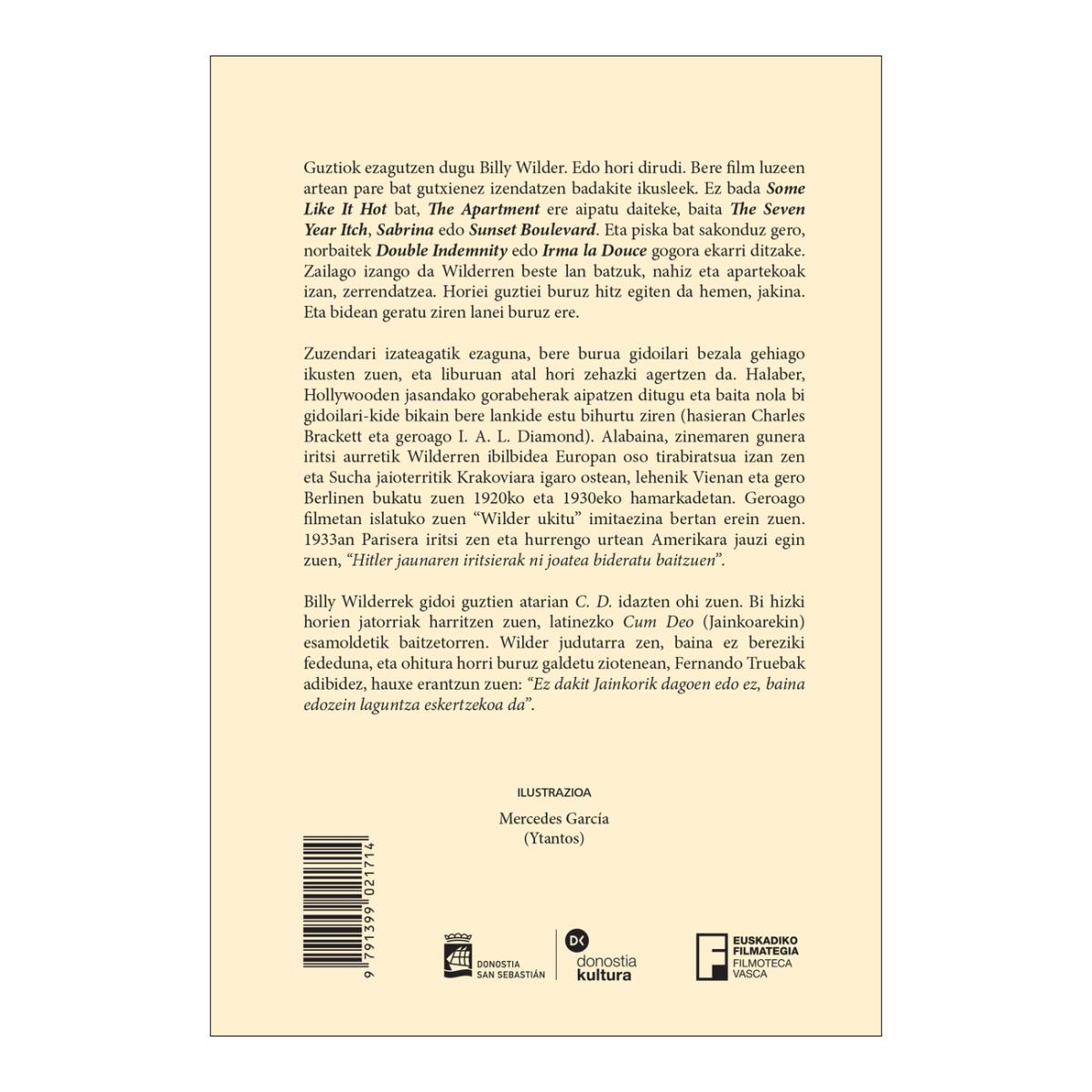 Guztiok ezagutzen dugu Billy Wilder. Edo hori dirudi. Bere film luzeen artean pare bat gutxienez izendatzen badakite ikusleek. Ez bada Some Like It Hot bat, The Apartment ere aipatu daiteke, baita The Seven Year Itch, Sabrina edo Sunset Boulevard. Eta piska bat sakonduz gero, norbaitek Double Indemnity edo Irma la Douce gogora ekarri ditzake. Zailago izango da Wilderren beste lan batzuk, nahiz eta apartekoak izan, zerrendatzea. Horiei guztiei buruz hitz egiten da hemen, jakina. Eta bidean geratu ziren lanei buruz ere.

Zuzendari izateagatik ezaguna, bere burua gidoilari bezala gehiago ikusten zuen, eta liburuan atal hori zehazki agertzen da. Halaber, Hollywooden jasandako gorabeherak aipatzen ditugu eta baita nola bi gidoilari-kide bikain bere lankide estu bihurtu ziren (hasieran Charles Brackett eta geroago I. A. L. Diamond). Alabaina, zinemaren gunera iritsi aurretik Wilderren ibilbidea Europan oso tirabiratsua izan zen eta Sucha jaioterritik Krakoviara igaro ostean, lehenik Vienan eta gero Berlinen bukatu zuen 1920ko eta 1930eko hamarkadetan. Geroago filmetan islatuko zuen "Wilder ukitu" imitaezina bertan erein zuen. 1933an Parisera iritsi zen eta hurrengo urtean Amerikara jauzi egin zuen, "Hitler jaunaren iritsierak ni joatea bideratu baitzuen".

Billy Wilderrek gidoi guztien atarian C. D. idazten ohi zuen. Bi hizki horien jatorriak harritzen zuen, latinezko Cum Deo (Jainkoarekin) esamoldetik baitzetorren. Wilder judutarra zen, baina ez bereziki fededuna, eta ohitura horri buruz galdetu ziotenean, Fernando Truebak adibidez, hauxe erantzun zuen: "Ez dakit Jainkorik dagoen edo ez, baina edozein laguntza eskertzekoa da".

ILUSTRAZIOA

Mercedes García
(Ytantos)

9 791399 021714

DONOSTIA
SAN SEBASTIÁN

donostia
kultura

EUSKADIKO
FILMATEGIA
FILMOTECA
VASCA